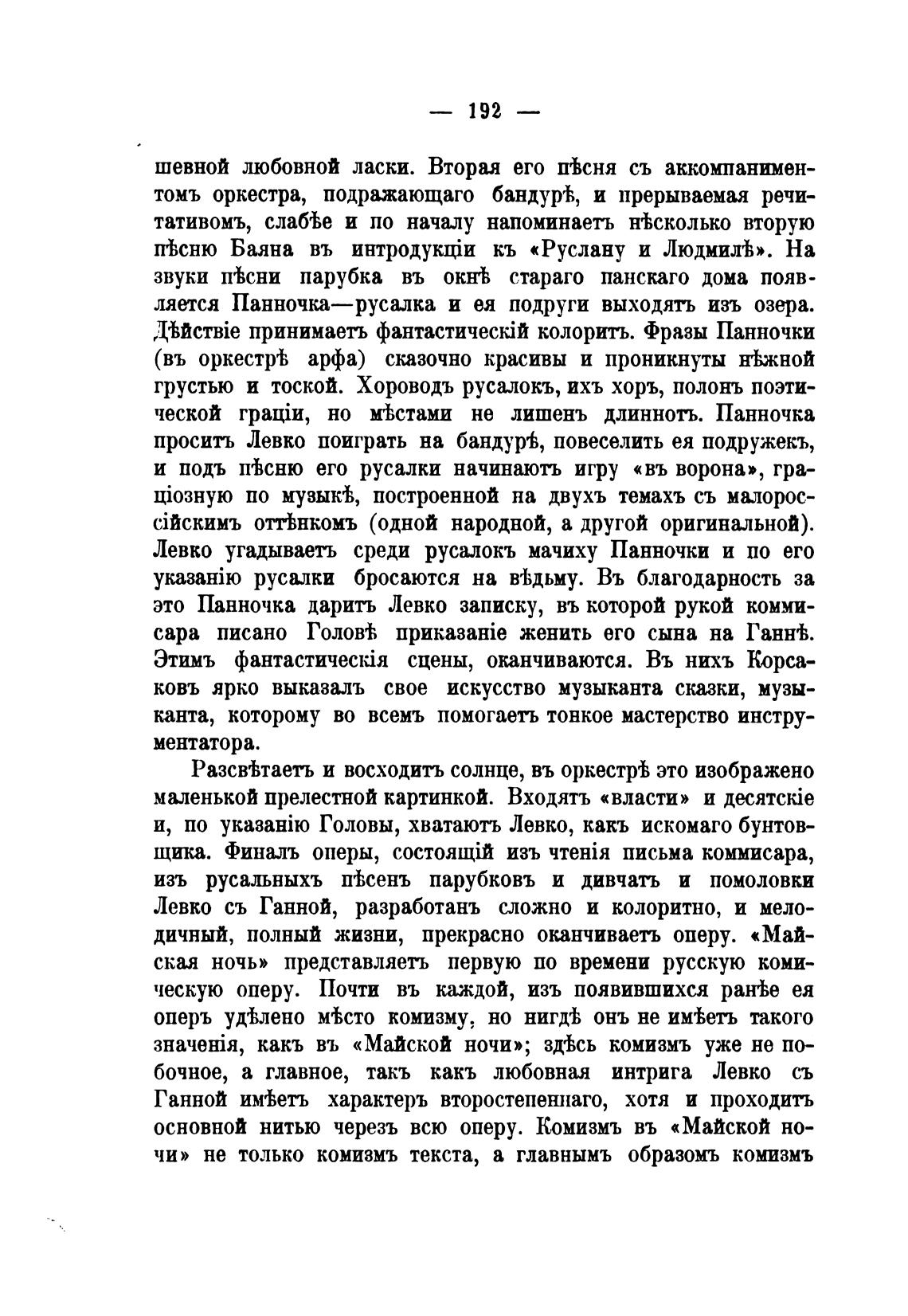 — 192 —

шевной любовной ласки. Вторая его пѣсня съ аккомпаниментомъ оркестра, подражающаго бандурѣ, и прерываемая речитативомъ, слабѣе и по началу напоминаетъ нѣсколько вторую пѣсню Баяна въ интродукціи къ «Руслану и Людмилѣ». На звуки пѣсни парубка въ окнѣ стараго панскаго дома появляется Панночка—русалка и ея подруги выходятъ изъ озера. Дѣйствіе принимаетъ фантастическій колоритъ. Фразы Панночки (въ оркестрѣ арфа) сказочно красивы и проникнуты нѣжной грустью и тоской. Хороводъ русалокъ, ихъ хоръ, полонъ поэтической граціи, но мѣстами не лишенъ длиннотъ. Панночка проситъ Левко поиграть на бандурѣ, повеселить ея подружекъ, и подъ пѣсню его русалки начинаютъ игру «въ ворона», граціозную по музыкѣ, построенной на двухъ темахъ съ малороссійскимъ оттѣнкомъ (одной народной, а другой оригинальной). Левко угадываетъ среди русалокъ мачиху Панночки и по его указанію русалки бросаются на вѣдьму. Въ благодарность за это Панночка даритъ Левко записку, въ которой рукой коммисара писано Головѣ приказаніе женить его сына на Ганнѣ. Этимъ фантастическія сцены, оканчиваются. Въ нихъ Корсаковъ ярко выказалъ свое искусство музыканта сказки, музыканта, которому во всемъ помогаетъ тонкое мастерство инструментатора.

Разсвѣтаетъ и восходитъ солнце, въ оркестрѣ это изображено маленькой прелестной картинкой. Входятъ «власти» и десятскіе и, по указанію Головы, хватаютъ Левко, какъ искомаго бунтовщика. Финалъ оперы, состоящій изъ чтенія письма коммисара, изъ русальныхъ пѣсенъ парубковъ и дивчатъ и помоловки Левко съ Ганной, разработанъ сложно и колоритно, и мелодичный, полный жизни, прекрасно оканчиваетъ оперу. «Майская ночь» представляетъ первую по времени русскую комическую оперу. Почти въ каждой, изъ появившихся ранѣе ея оперъ удѣлено мѣсто комизму, но нигдѣ онъ не имѣетъ такого значенія, какъ въ «Майской ночи»; здѣсь комизмъ уже не побочное, а главное, такъ какъ любовная интрига Левко съ Ганной имѣетъ характеръ второстепеннаго, хотя и проходитъ основной нитью черезъ всю оперу. Комизмъ въ «Майской ночи» не только комизмъ текста, а главнымъ образомъ комизмъ